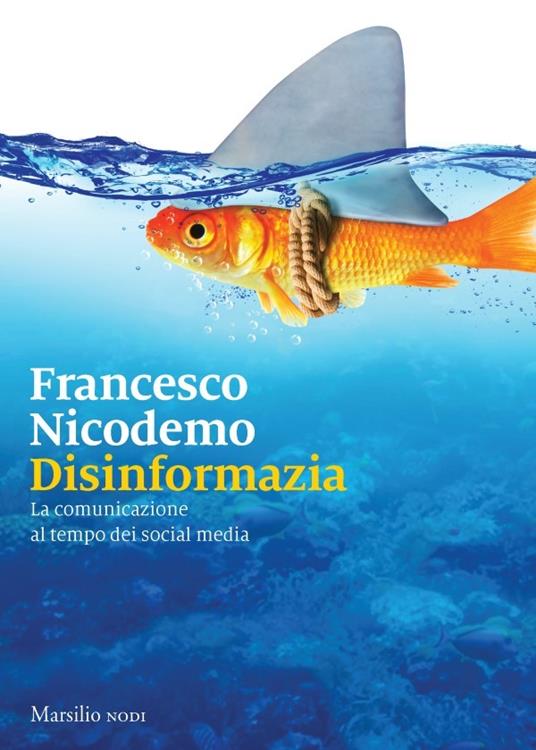 Francesco
Nicodemo
Disinformazia
La comunicazione
al tempo dei social media

Marsilio NODI